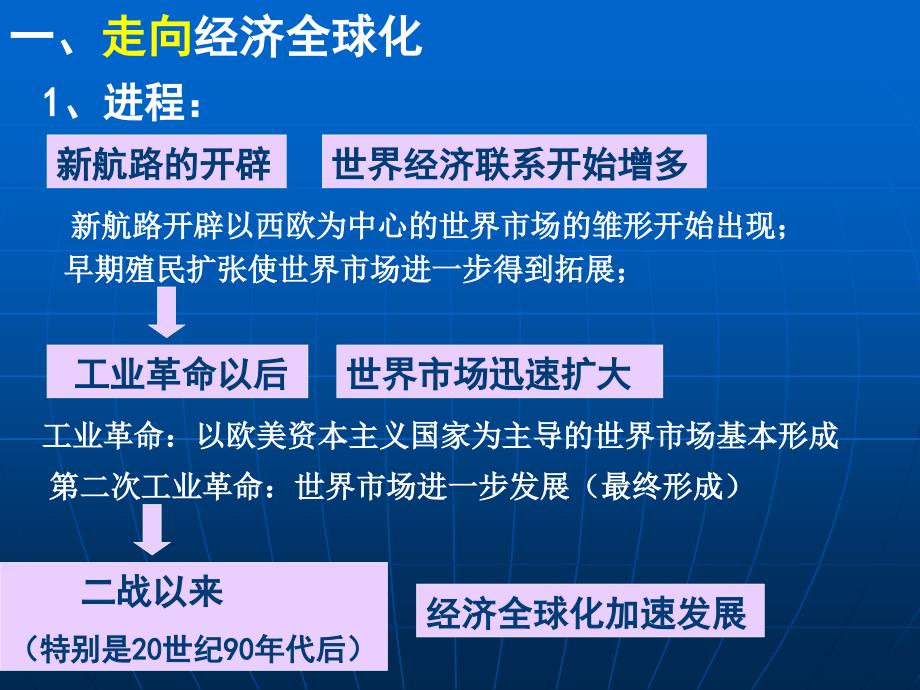 一、走向经济全球化

1、进程：

新航路的开辟

世界经济联系开始增多

新航路开辟以西欧为中心的世界市场的雏形开始出现；
早期殖民扩张使世界市场进一步得到拓展；

工业革命以后

世界市场迅速扩大

工业革命：以欧美资本主义国家为主导的世界市场基本形成
第二次工业革命：世界市场进一步发展（最终形成）

二战以来
（特别是20世纪90年代后）

经济全球化加速发展